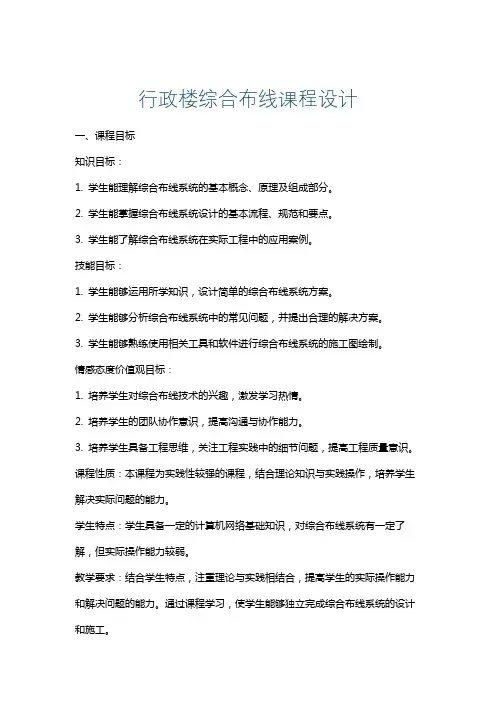 行政楼综合布线课程设计

一、课程目标

知识目标：

1. 学生能理解综合布线系统的基本概念、原理及组成部分。

2. 学生能掌握综合布线系统设计的基本流程、规范和要点。

3. 学生能了解综合布线系统在实际工程中的应用案例。

技能目标：

1. 学生能够运用所学知识，设计简单的综合布线系统方案。

2. 学生能够分析综合布线系统中的常见问题，并提出合理的解决方案。

3. 学生能够熟练使用相关工具和软件进行综合布线系统的施工图绘制。

情感态度价值观目标：

1. 培养学生对综合布线技术的兴趣，激发学习热情。

2. 培养学生的团队协作意识，提高沟通与协作能力。

3. 培养学生具备工程思维，关注工程实践中的细节问题，提高工程质量意识。

课程性质：本课程为实践性较强的课程，结合理论知识与实践操作，培养学生解决实际问题的能力。

学生特点：学生具备一定的计算机网络基础知识，对综合布线系统有一定了解，但实际操作能力较弱。

教学要求：结合学生特点，注重理论与实践相结合，提高学生的实际操作能力和解决问题的能力。通过课程学习，使学生能够独立完成综合布线系统的设计和施工。